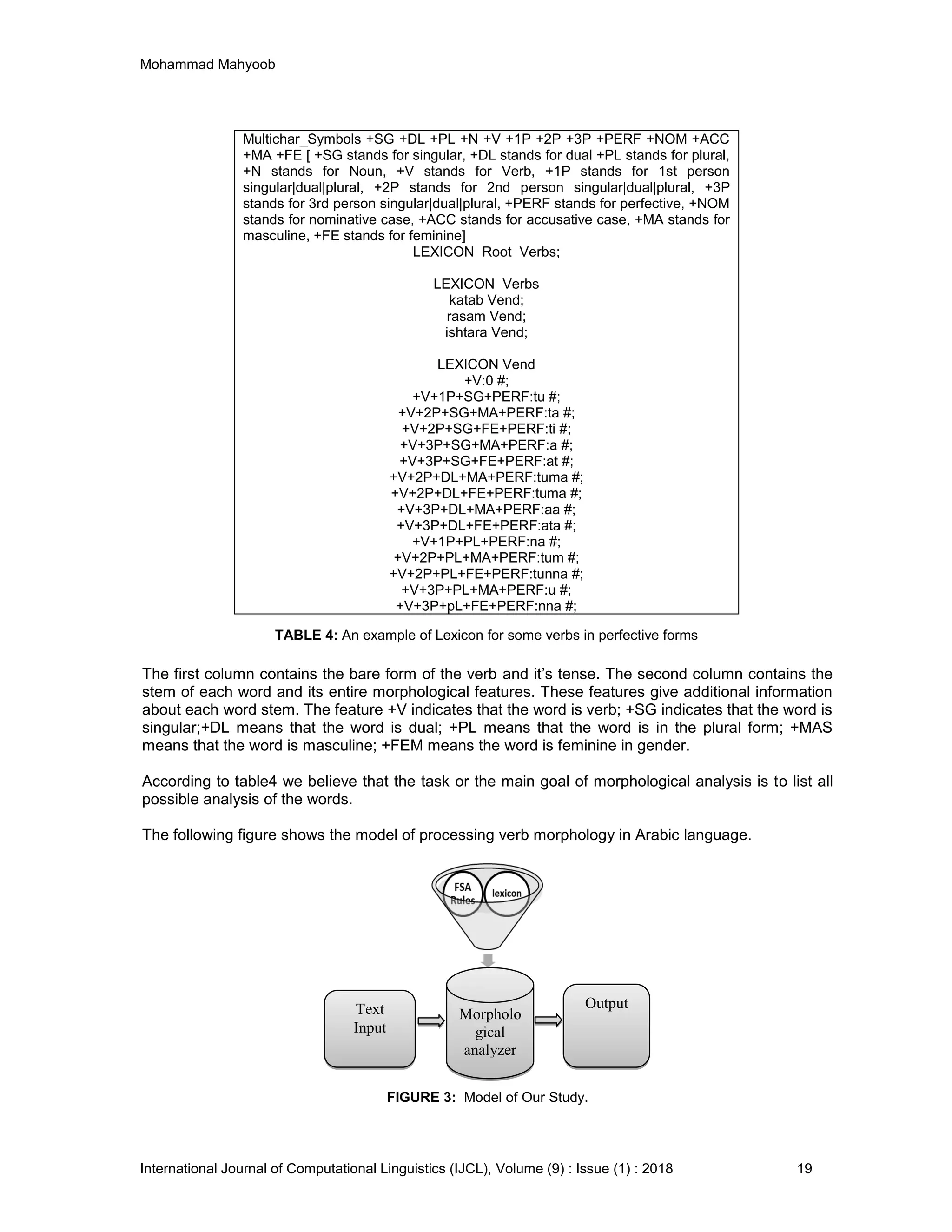 Mohammad Mahyoob

Multichar_Symbols +SG +DL +PL +N +V +1P +2P +3P +PERF +NOM +ACC +MA +FE [ +SG stands for singular, +DL stands for dual +PL stands for plural, +N stands for Noun, +V stands for Verb, +1P stands for 1st person singular|dual|plural, +2P stands for 2nd person singular|dual|plural, +3P stands for 3rd person singular|dual|plural, +PERF stands for perfective, +NOM stands for nominative case, +ACC stands for accusative case, +MA stands for masculine, +FE stands for feminine]

LEXICON Root Verbs;

LEXICON Verbs
katab Vend;
rasam Vend;
ishtara Vend;

LEXICON Vend
+V:0 #;
+V+1P+SG+PERF:tu #;
+V+2P+SG+MA+PERF:ta #;
+V+2P+SG+FE+PERF:ti #;
+V+3P+SG+MA+PERF:a #;
+V+3P+SG+FE+PERF:at #;
+V+2P+DL+MA+PERF:tuma #;
+V+2P+DL+FE+PERF:tuma #;
+V+3P+DL+MA+PERF:aa #;
+V+3P+DL+FE+PERF:ata #;
+V+1P+PL+PERF:na #;
+V+2P+PL+MA+PERF:tum #;
+V+2P+PL+FE+PERF:tunna #;
+V+3P+PL+MA+PERF:u #;
+V+3P+pL+FE+PERF:nna #;

TABLE 4: An example of Lexicon for some verbs in perfective forms

The first column contains the bare form of the verb and it's tense. The second column contains the stem of each word and its entire morphological features. These features give additional information about each word stem. The feature +V indicates that the word is verb; +SG indicates that the word is singular;+DL means that the word is dual; +PL means that the word is in the plural form; +MAS means that the word is masculine; +FEM means the word is feminine in gender.

According to table4 we believe that the task or the main goal of morphological analysis is to list all possible analysis of the words.

The following figure shows the model of processing verb morphology in Arabic language.

FSA Rules
lexicon
Text Input
Morphological analyzer
Output

FIGURE 3: Model of Our Study.

International Journal of Computational Linguistics (IJCL), Volume (9) : Issue (1) : 2018 19